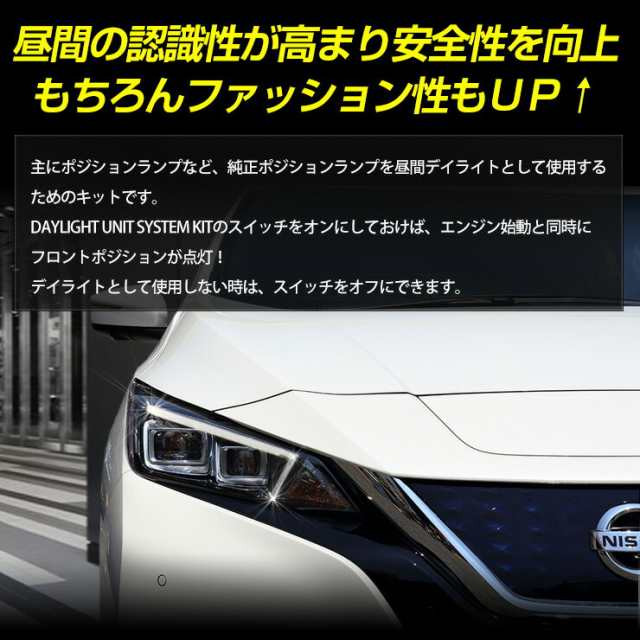 昼間の認識性が高まり安全性を向上
もちろんファッション性もUP↑

主にポジションランプなど、純正ポジションランプを昼間デイライトとして使用するためのキットです。
DAYLIGHT UNIT SYSTEM KITのスイッチをオンにしておけば、エンジン始動と同時にフロントポジションが点灯！
デイライトとして使用しない時は、スイッチをオフにできます。

NIS